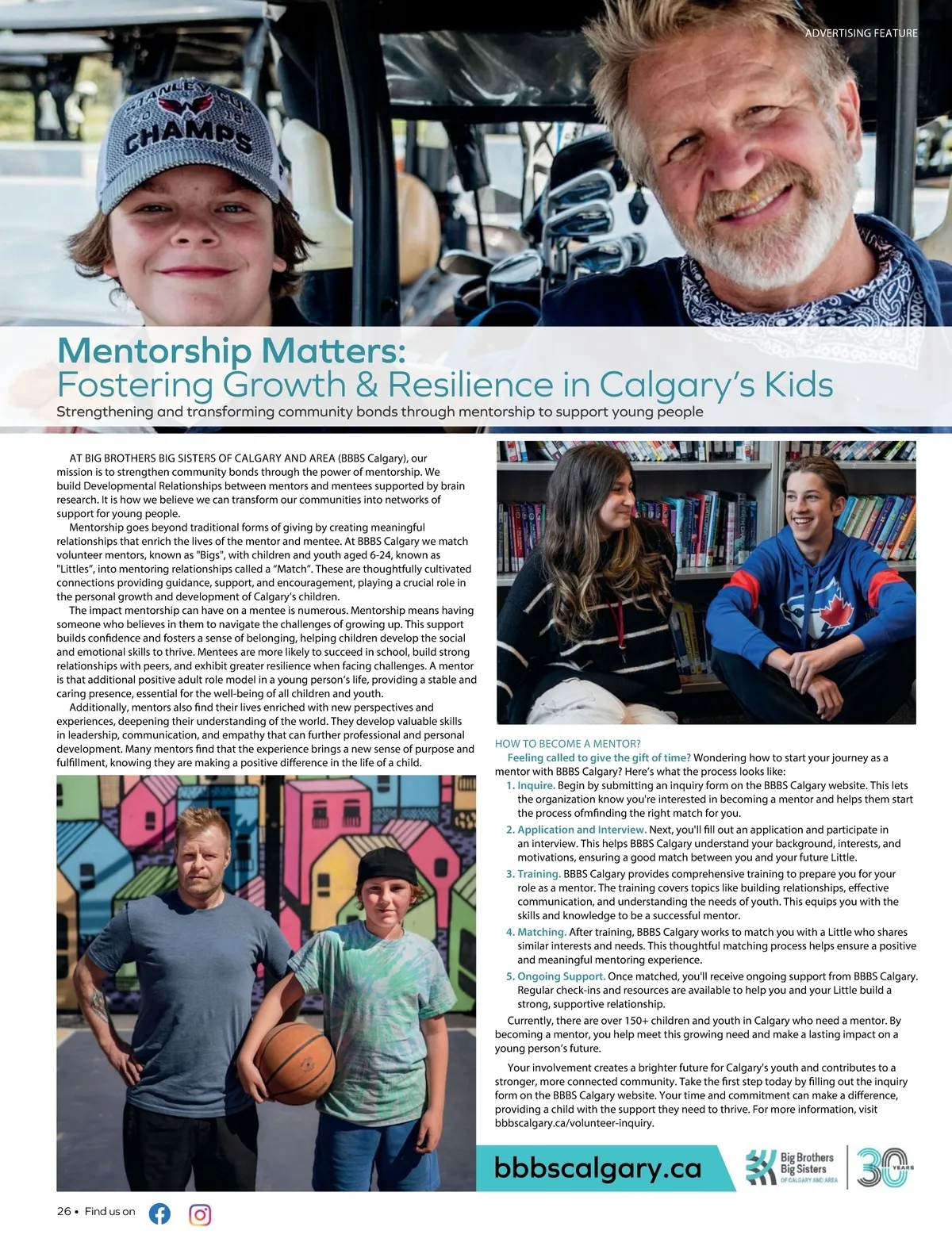 ADVERTISING FEATURE

STANLEY CUP 20 18 CHAMPS

Mentorship Matters:
Fostering Growth & Resilience in Calgary's Kids
Strengthening and transforming community bonds through mentorship to support young people

AT BIG BROTHERS BIG SISTERS OF CALGARY AND AREA (BBBS Calgary), our mission is to strengthen community bonds through the power of mentorship. We build Developmental Relationships between mentors and mentees supported by brain research. It is how we believe we can transform our communities into networks of support for young people.

Mentorship goes beyond traditional forms of giving by creating meaningful relationships that enrich the lives of the mentor and mentee. At BBBS Calgary we match volunteer mentors, known as "Bigs", with children and youth aged 6-24, known as "Littles", into mentoring relationships called a "Match". These are thoughtfully cultivated connections providing guidance, support, and encouragement, playing a crucial role in the personal growth and development of Calgary's children.

The impact mentorship can have on a mentee is numerous. Mentorship means having someone who believes in them to navigate the challenges of growing up. This support builds confidence and fosters a sense of belonging, helping children develop the social and emotional skills to thrive. Mentees are more likely to succeed in school, build strong relationships with peers, and exhibit greater resilience when facing challenges. A mentor is that additional positive adult role model in a young person's life, providing a stable and caring presence, essential for the well-being of all children and youth.

Additionally, mentors also find their lives enriched with new perspectives and experiences, deepening their understanding of the world. They develop valuable skills in leadership, communication, and empathy that can further professional and personal development. Many mentors find that the experience brings a new sense of purpose and fulfillment, knowing they are making a positive difference in the life of a child.

HOW TO BECOME A MENTOR?
Feeling called to give the gift of time? Wondering how to start your journey as a mentor with BBBS Calgary? Here's what the process looks like:
1. Inquire. Begin by submitting an inquiry form on the BBBS Calgary website. This lets the organization know you're interested in becoming a mentor and helps them start the process ofmfinding the right match for you.
2. Application and Interview. Next, you'll fill out an application and participate in an interview. This helps BBBS Calgary understand your background, interests, and motivations, ensuring a good match between you and your future Little.
3. Training. BBBS Calgary provides comprehensive training to prepare you for your role as a mentor. The training covers topics like building relationships, effective communication, and understanding the needs of youth. This equips you with the skills and knowledge to be a successful mentor.
4. Matching. After training, BBBS Calgary works to match you with a Little who shares similar interests and needs. This thoughtful matching process helps ensure a positive and meaningful mentoring experience.
5. Ongoing Support. Once matched, you'll receive ongoing support from BBBS Calgary. Regular check-ins and resources are available to help you and your Little build a strong, supportive relationship.

Currently, there are over 150+ children and youth in Calgary who need a mentor. By becoming a mentor, you help meet this growing need and make a lasting impact on a young person's future.

Your involvement creates a brighter future for Calgary's youth and contributes to a stronger, more connected community. Take the first step today by filling out the inquiry form on the BBBS Calgary website. Your time and commitment can make a difference, providing a child with the support they need to thrive. For more information, visit bbbscalgary.ca/volunteer-inquiry.

bbbscalgary.ca
Big Brothers Big Sisters OF CALGARY AND AREA
30 YEARS

26 • Find us on